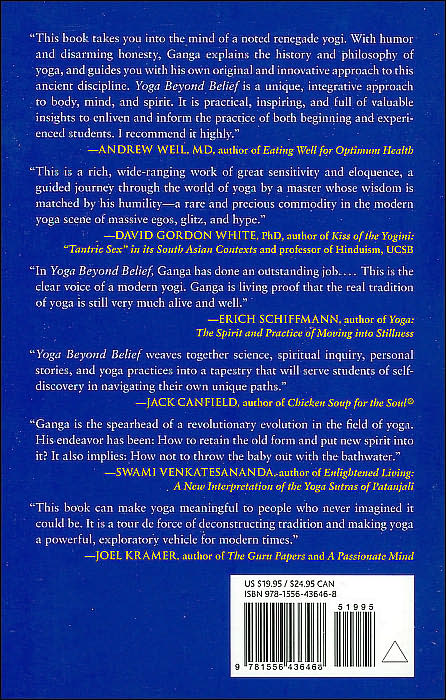 "This book takes you into the mind of a noted renegade yogi. With humor and disarming honesty, Ganga explains the history and philosophy of yoga, and guides you with his own original and innovative approach to this ancient discipline. Yoga Beyond Belief is a unique, integrative approach to body, mind, and spirit. It is practical, inspiring, and full of valuable insights to enliven and inform the practice of both beginning and experienced students. I recommend it highly."

—ANDREW WEIL, MD, author of Eating Well for Optimum Health

"This is a rich, wide-ranging work of great sensitivity and eloquence, a guided journey through the world of yoga by a master whose wisdom is matched by his humility—a rare and precious commodity in the modern yoga scene of massive egos, glitz, and hype."

—DAVID GORDON WHITE, PhD, author of Kiss of the Yogini: "Tantric Sex" in its South Asian Contexts and professor of Hinduism, UCSB

"In Yoga Beyond Belief, Ganga has done an outstanding job.... This is the clear voice of a modern yogi. Ganga is living proof that the real tradition of yoga is still very much alive and well."

—ERICH SCHIFFMANN, author of Yoga: The Spirit and Practice of Moving into Stillness

"Yoga Beyond Belief weaves together science, spiritual inquiry, personal stories, and yoga practices into a tapestry that will serve students of self-discovery in navigating their own unique paths."

—JACK CANFIELD, author of Chicken Soup for the Soul®

"Ganga is the spearhead of a revolutionary evolution in the field of yoga. His endeavor has been: How to retain the old form and put new spirit into it? It also implies: How not to throw the baby out with the bathwater."

—SWAMI VENKATESANANDA, author of Enlightened Living: A New Interpretation of the Yoga Sutras of Patanjali

"This book can make yoga meaningful to people who never imagined it could be. It is a tour de force of deconstructing tradition and making yoga a powerful, exploratory vehicle for modern times."

—JOEL KRAMER, author of The Guru Papers and A Passionate Mind

US $19.95 / $24.95 CAN
ISBN 978-1556-43646-8

51995

9 781556 436468